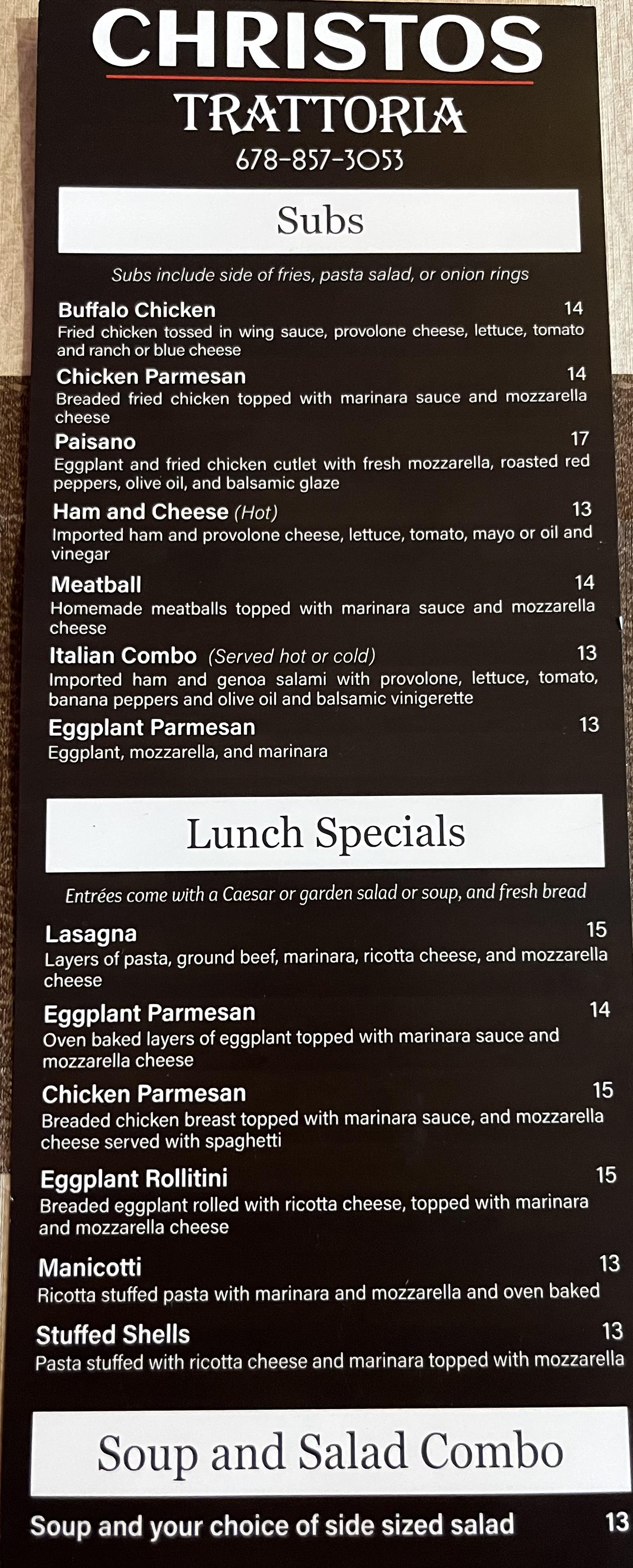 CHRISTOS
TRATTORIA
678-857-3053

Subs

Subs include side of fries, pasta salad, or onion rings

Buffalo Chicken 14
Fried chicken tossed in wing sauce, provolone cheese, lettuce, tomato and ranch or blue cheese

Chicken Parmesan 14
Breaded fried chicken topped with marinara sauce and mozzarella cheese

Paisano 17
Eggplant and fried chicken cutlet with fresh mozzarella, roasted red peppers, olive oil, and balsamic glaze

Ham and Cheese (Hot) 13
Imported ham and provolone cheese, lettuce, tomato, mayo or oil and vinegar

Meatball 14
Homemade meatballs topped with marinara sauce and mozzarella cheese

Italian Combo (Served hot or cold) 13
Imported ham and genoa salami with provolone, lettuce, tomato, banana peppers and olive oil and balsamic vinigerette

Eggplant Parmesan 13
Eggplant, mozzarella, and marinara

Lunch Specials

Entrées come with a Caesar or garden salad or soup, and fresh bread

Lasagna 15
Layers of pasta, ground beef, marinara, ricotta cheese, and mozzarella cheese

Eggplant Parmesan 14
Oven baked layers of eggplant topped with marinara sauce and mozzarella cheese

Chicken Parmesan 15
Breaded chicken breast topped with marinara sauce, and mozzarella cheese served with spaghetti

Eggplant Rollitini 15
Breaded eggplant rolled with ricotta cheese, topped with marinara and mozzarella cheese

Manicotti 13
Ricotta stuffed pasta with marinara and mozzarella and oven baked

Stuffed Shells 13
Pasta stuffed with ricotta cheese and marinara topped with mozzarella

Soup and Salad Combo

Soup and your choice of side sized salad 13